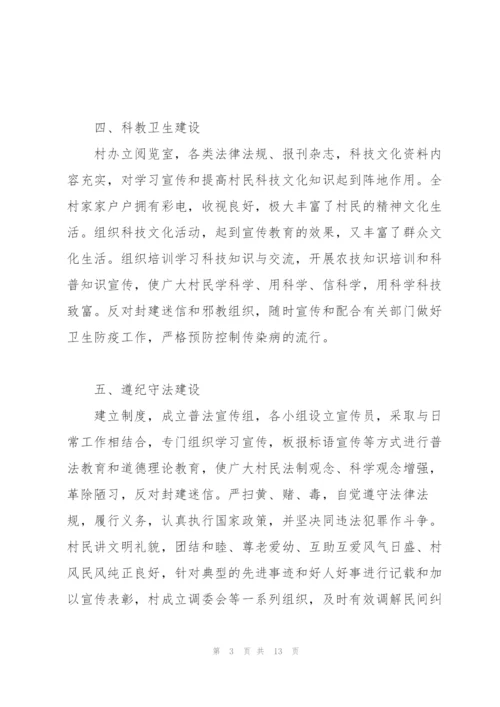 四、科教卫生建设

村办立阅览室，各类法律法规、报刊杂志，科技文化资料内容充实，对学习宣传和提高村民科技文化知识起到阵地作用。全村家家户户拥有彩电，收视良好，极大丰富了村民的精神文化生活。组织科技文化活动，起到宣传教育的效果，又丰富了群众文化生活。组织培训学习科技知识与交流，开展农技知识培训和科普知识宣传，使广大村民学科学、用科学、信科学，用科学科技致富。反对封建迷信和邪教组织，随时宣传和配合有关部门做好卫生防疫工作，严格预防控制传染病的流行。

五、遵纪守法建设

建立制度，成立普法宣传组，各小组设立宣传员，采取与日常工作相结合，专门组织学习宣传，板报标语宣传等方式进行普法教育和道德理论教育，使广大村民法制观念、科学观念增强，革除陋习，反对封建迷信。严扫黄、赌、毒，自觉遵守法律法规，履行义务，认真执行国家政策，并坚决同违法犯罪作斗争。村民讲文明礼貌，团结和睦、尊老爱幼、互助互爱风气日盛、村风民风纯正良好，针对典型的先进事迹和好人好事进行记载和加以宣传表彰，村成立调委会等一系列组织，及时有效调解民间纠

第 3 页 共 13 页